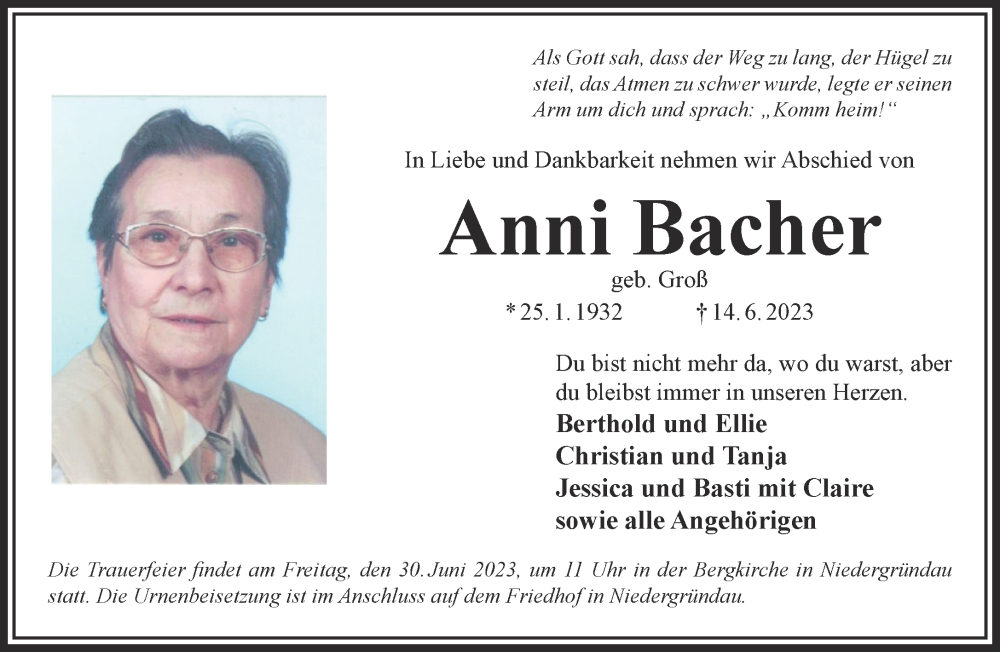 Als Gott sah, dass der Weg zu lang, der Hügel zu steil, das Atmen zu schwer wurde, legte er seinen Arm um dich und sprach: „Komm heim!“

In Liebe und Dankbarkeit nehmen wir Abschied von

Anni Bacher

geb. Groß

* 25. 1. 1932 † 14. 6. 2023

Du bist nicht mehr da, wo du warst, aber du bleibst immer in unseren Herzen.

Berthold und Ellie
Christian und Tanja
Jessica und Basti mit Claire
sowie alle Angehörigen

Die Trauerfeier findet am Freitag, den 30. Juni 2023, um 11 Uhr in der Bergkirche in Niedergründau statt. Die Urnenbeisetzung ist im Anschluss auf dem Friedhof in Niedergründau.